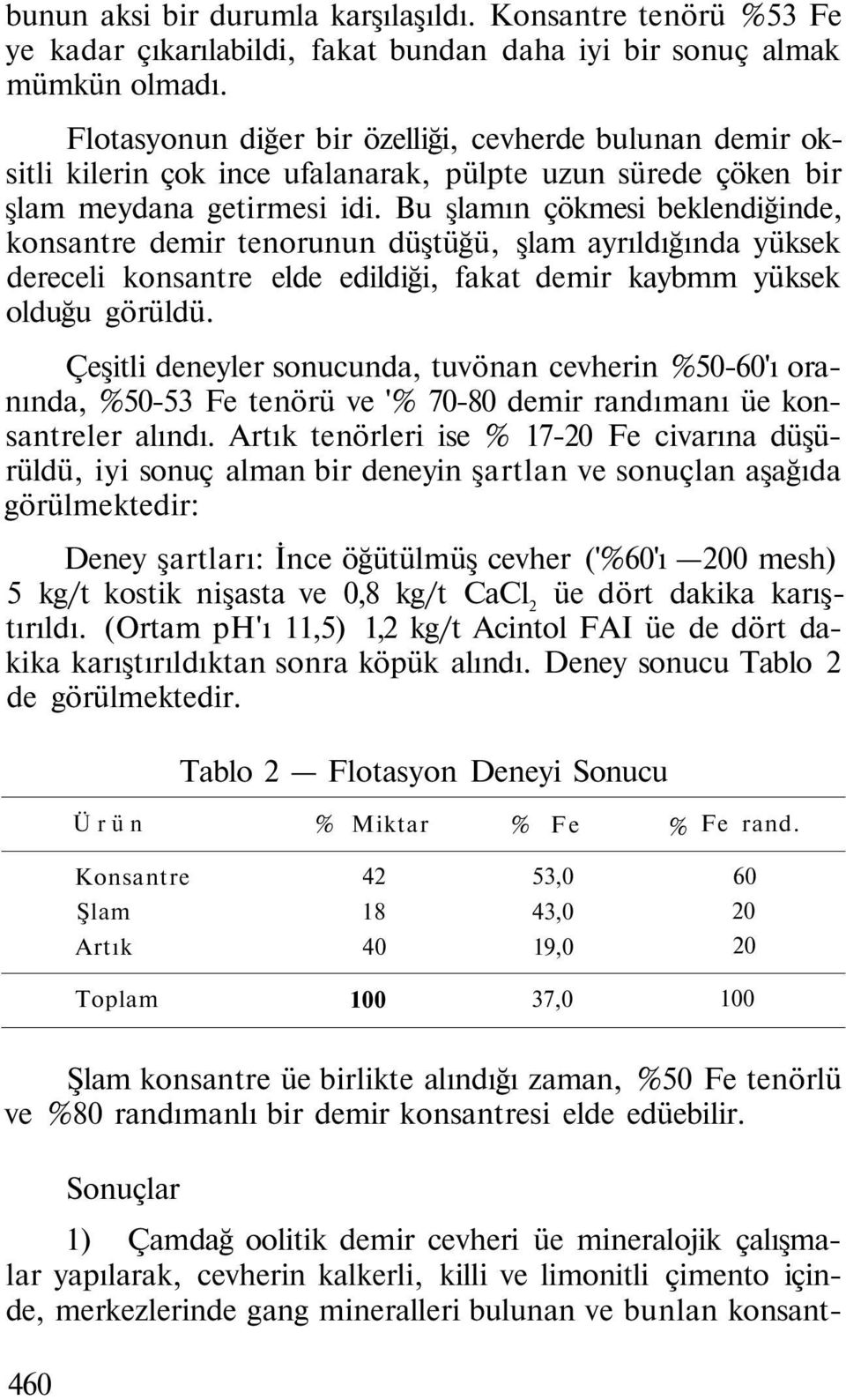 bunun aksi bir durumla karşılaşıldı. Konsantre tenörü %53 Fe ye kadar çıkarılabildi, fakat bundan daha iyi bir sonuç almak mümkün olmadı.

Flotasyonun diğer bir özelliği, cevherde bulunan demir oksitli kilerin çok ince ufalanarak, pülpte uzun sürede çöken bir şlam meydana getirmesi idi. Bu şlamın çökmesi beklendiğinde, konsantre demir tenorunun düştüğü, şlam ayrıldığında yüksek dereceli konsantre elde edildiği, fakat demir kaybmm yüksek olduğu görüldü.

Çeşitli deneyler sonucunda, tuvönan cevherin %50-60'ı oranında, %50-53 Fe tenörü ve '% 70-80 demir randımanı üe konsantreler alındı. Artık tenörleri ise % 17-20 Fe civarına düşürüldü, iyi sonuç alman bir deneyin şartlan ve sonuçlan aşağıda görülmektedir:

Deney şartları: İnce öğütülmüş cevher ('%60'ı —200 mesh) 5 kg/t kostik nişasta ve 0,8 kg/t $CaCl_2$ üe dört dakika karıştırıldı. (Ortam pH'ı 11,5) 1,2 kg/t Acintol FAI üe de dört dakika karıştırıldıktan sonra köpük alındı. Deney sonucu Tablo 2 de görülmektedir.

Tablo 2 — Flotasyon Deneyi Sonucu

| Ürün | % Miktar | % Fe | % Fe rand. |
|---|---|---|---|
| Konsantre | 42 | 53,0 | 60 |
| Şlam | 18 | 43,0 | 20 |
| Artık | 40 | 19,0 | 20 |
| Toplam | 100 | 37,0 | 100 |

Şlam konsantre üe birlikte alındığı zaman, %50 Fe tenörlü ve %80 randımanlı bir demir konsantresi elde edüebilir.

Sonuçlar

1) Çamdağ oolitik demir cevheri üe mineralojik çalışmalar yapılarak, cevherin kalkerli, killi ve limonitli çimento içinde, merkezlerinde gang mineralleri bulunan ve bunlan konsant-

460